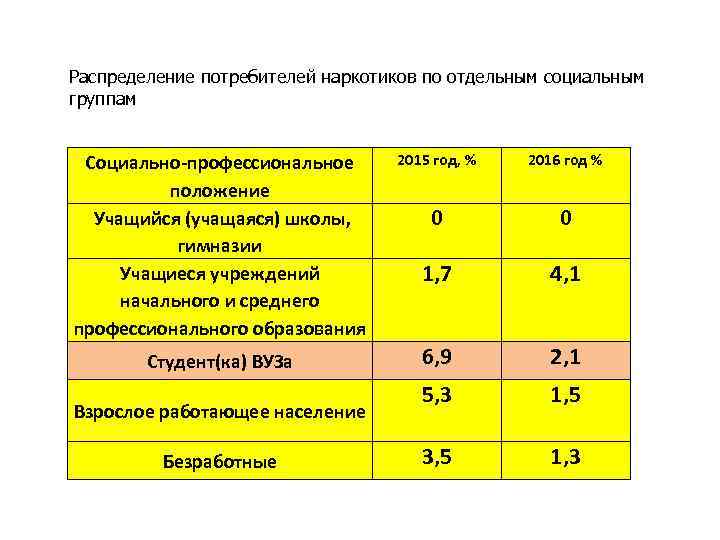 Распределение потребителей наркотиков по отдельным социальным группам

| Социально-профессиональное положение | 2015 год, % | 2016 год % |
|---|---|---|
| Учащийся (учащаяся) школы, гимназии | 0 | 0 |
| Учащиеся учреждений начального и среднего профессионального образования | 1,7 | 4,1 |
| Студент(ка) ВУЗа | 6,9 | 2,1 |
| Взрослое работающее население | 5,3 | 1,5 |
| Безработные | 3,5 | 1,3 |